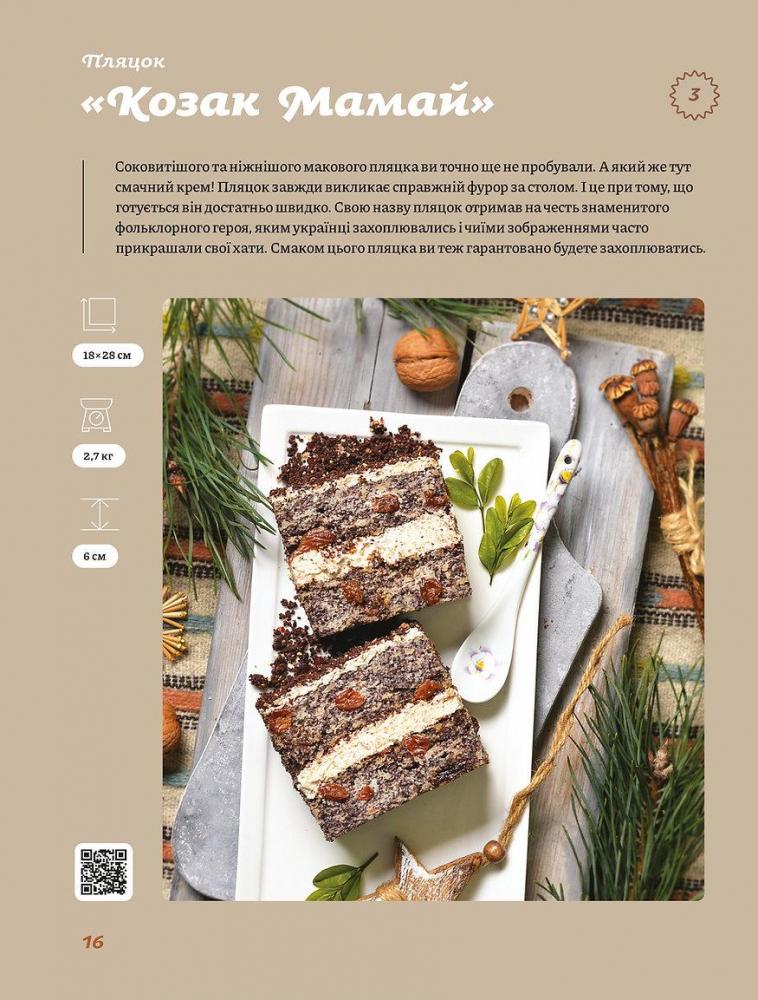 Пляцок
«Козак Мамай»

3

Соковитішого та ніжнішого макового пляцка ви точно ще не пробували. А який же тут смачний крем! Пляцок завжди викликає справжній фурор за столом. І це при тому, що готується він достатньо швидко. Свою назву пляцок отримав на честь знаменитого фольклорного героя, яким українці захоплювались і чиїми зображеннями часто прикрашали свої хати. Смаком цього пляцка ви теж гарантовано будете захоплюватись.

18×28 см

2,7 кг

6 см

16